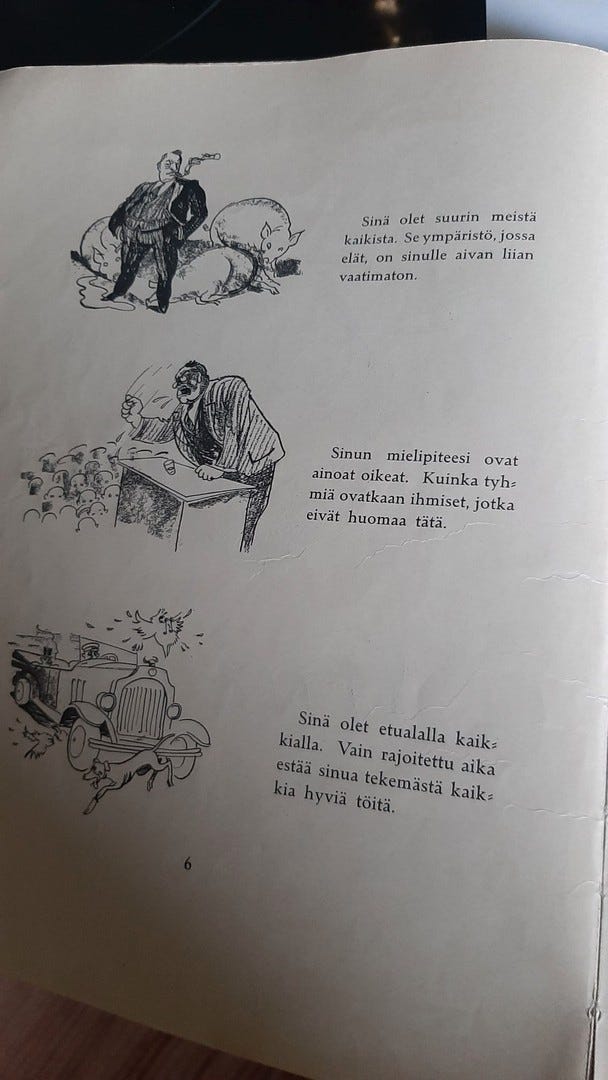 Sinä olet suurin meistä kaikista. Se ympäristö, jossa elät, on sinulle aivan liian vaatimaton.

Sinun mielipiteesi ovat ainoat oikeat. Kuinka tyhmiä ovatkaan ihmiset, jotka eivät huomaa tätä.

Sinä olet etualalla kaikkialla. Vain rajoitettu aika estää sinua tekemästä kaikkia hyviä töitä.

6